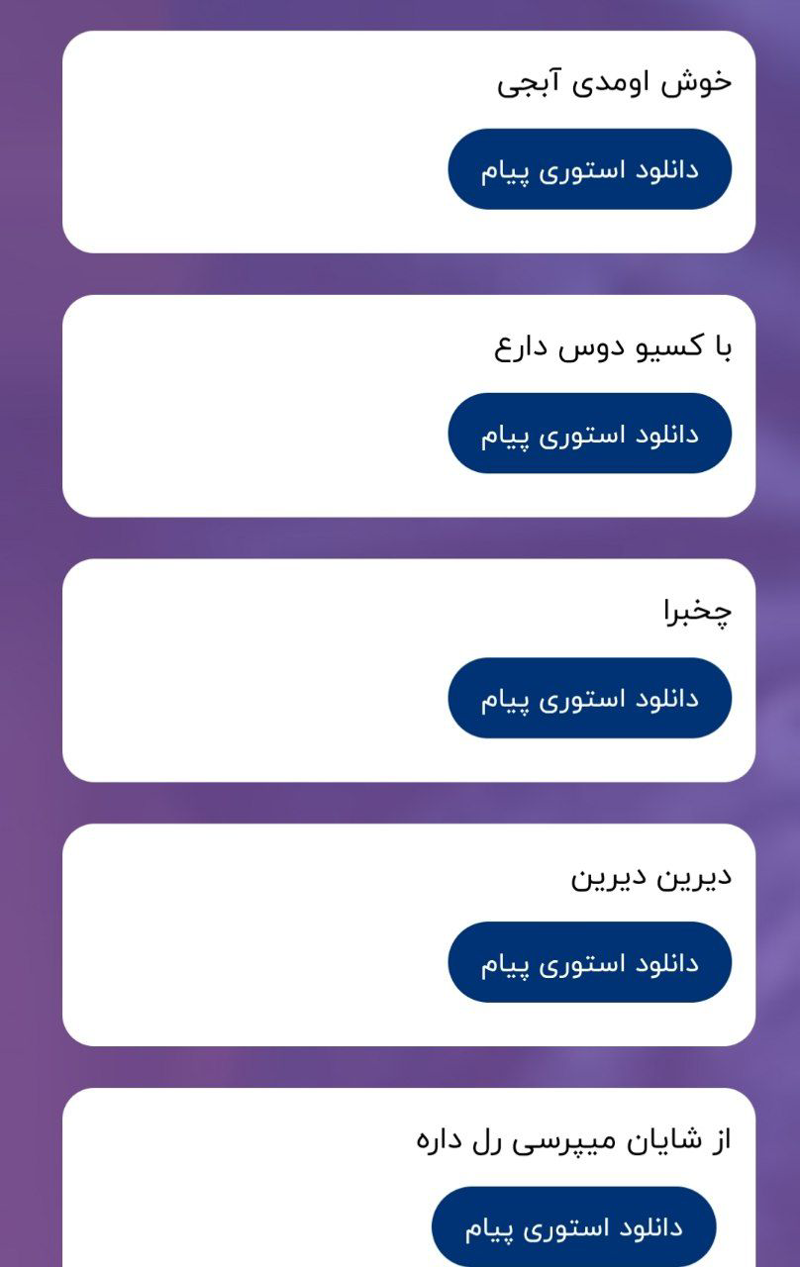 خوش اومدی آبجی

دانلود استوری پیام

با کسیو دوس دارع

دانلود استوری پیام

چخبرا

دانلود استوری پیام

دیرین دیرین

دانلود استوری پیام

از شایان میپرسی رل داره

دانلود استوری پیام